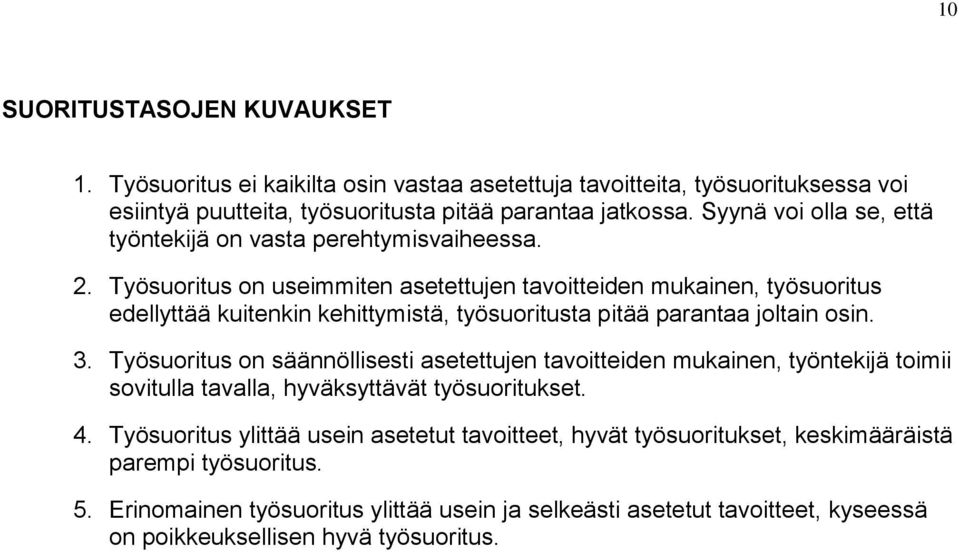 10

SUORITUSTASOJEN KUVAUKSET

1. Työsuoritus ei kaikilta osin vastaa asetettuja tavoitteita, työsuorituksessa voi esiintyä puutteita, työsuoritusta pitää parantaa jatkossa. Syynä voi olla se, että työntekijä on vasta perehtymisvaiheessa.

2. Työsuoritus on useimmiten asetettujen tavoitteiden mukainen, työsuoritus edellyttää kuitenkin kehittymistä, työsuoritusta pitää parantaa joltain osin.

3. Työsuoritus on säännöllisesti asetettujen tavoitteiden mukainen, työntekijä toimii sovitulla tavalla, hyväksyttävät työsuoritukset.

4. Työsuoritus ylittää usein asetetut tavoitteet, hyvät työsuoritukset, keskimääräistä parempi työsuoritus.

5. Erinomainen työsuoritus ylittää usein ja selkeästi asetetut tavoitteet, kyseessä on poikkeuksellisen hyvä työsuoritus.